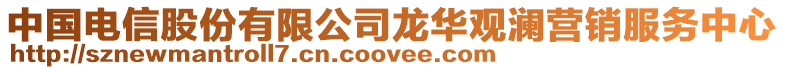 中国电信股份有限公司龙华观澜营销服务中心
http://sznewmantroll7.cn.coovee.com